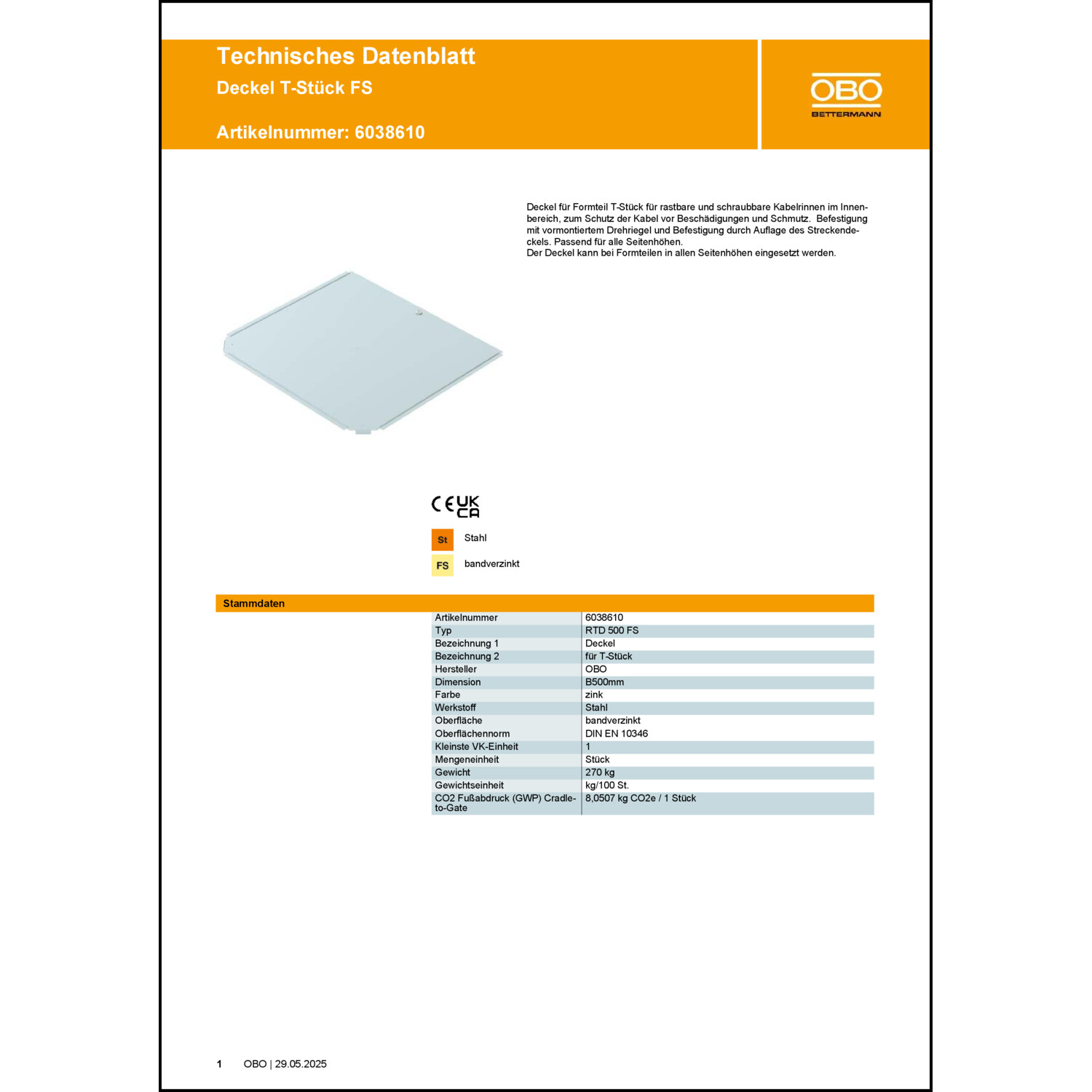 Technisches Datenblatt
Deckel T-Stück FS

Artikelnummer: 6038610

OBO
BETTERMANN

Deckel für Formteil T-Stück für rastbare und schraubbare Kabelrinnen im Innenbereich, zum Schutz der Kabel vor Beschädigungen und Schmutz. Befestigung mit vormontiertem Drehriegel und Befestigung durch Auflage des Streckendeckels. Passend für alle Seitenhöhen.
Der Deckel kann bei Formteilen in allen Seitenhöhen eingesetzt werden.

CE UK CA

St Stahl

FS bandverzinkt

Stammdaten

| | |
|---|---|
| Artikelnummer | 6038610 |
| Typ | RTD 500 FS |
| Bezeichnung 1 | Deckel |
| Bezeichnung 2 | für T-Stück |
| Hersteller | OBO |
| Dimension | B500mm |
| Farbe | zink |
| Werkstoff | Stahl |
| Oberfläche | bandverzinkt |
| Oberflächennorm | DIN EN 10346 |
| Kleinste VK-Einheit | 1 |
| Mengeneinheit | Stück |
| Gewicht | 270 kg |
| Gewichtseinheit | kg/100 St. |
| CO2 Fußabdruck (GWP) Cradle-to-Gate | 8,0507 kg CO2e / 1 Stück |

1 OBO | 29.05.2025